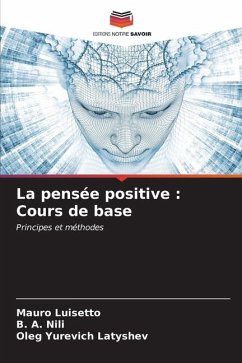 EDITIONS NOTRE SAVOIR

La pensée positive : Cours de base

Principes et méthodes

Mauro Luisetto
B. A. Nili
Oleg Yurevich Latyshev